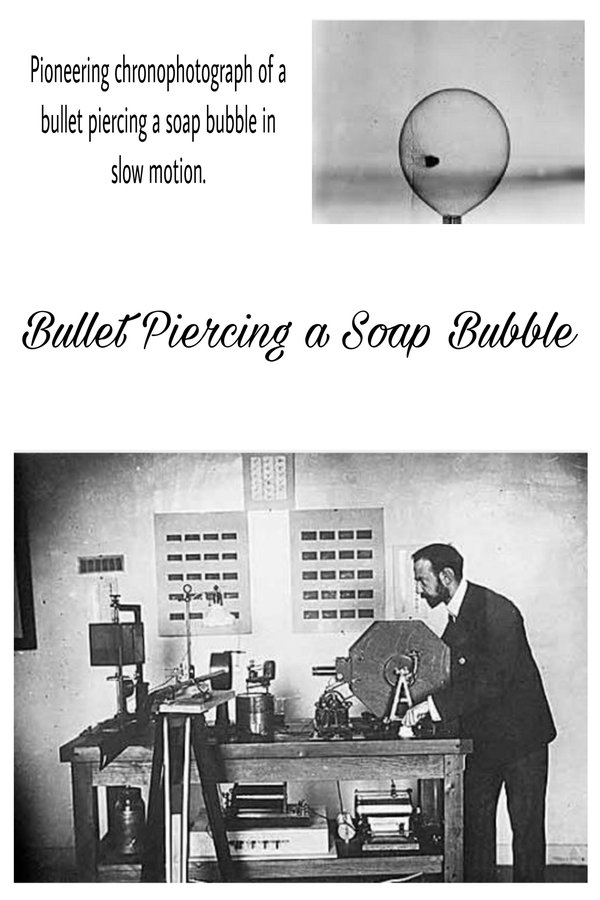 Pioneering chronophotograph of a bullet piercing a soap bubble in slow motion.

Bullet Piercing a Soap Bubble